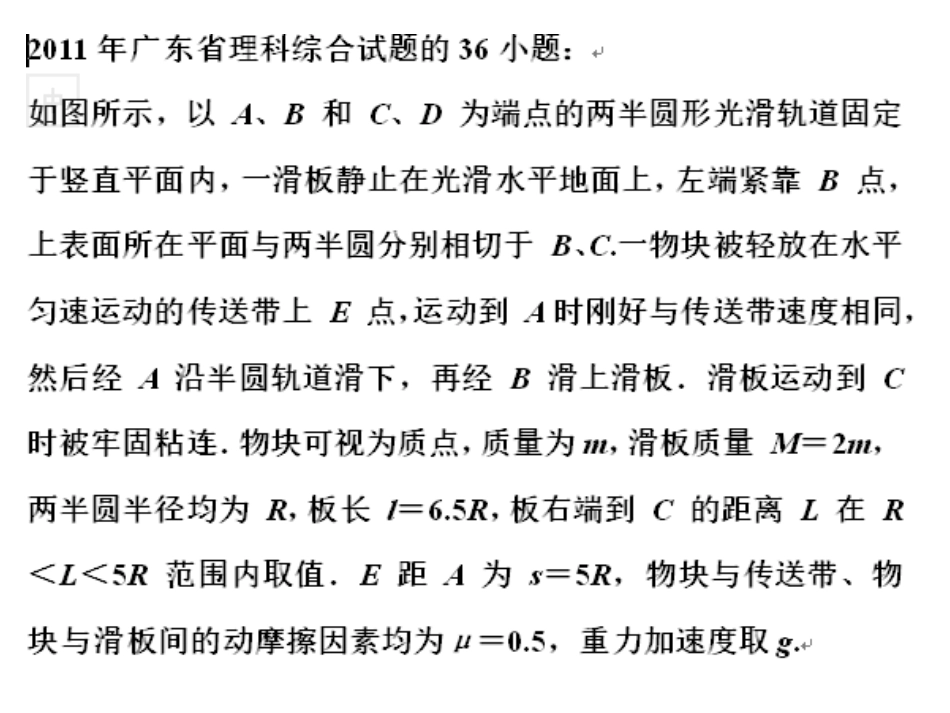 2011 年广东省理科综合试题的 36 小题：

如图所示，以 $A$、$B$ 和 $C$、$D$ 为端点的两半圆形光滑轨道固定于竖直平面内，一滑板静止在光滑水平地面上，左端紧靠 $B$ 点，上表面所在平面与两半圆分别相切于 $B$、$C$.一物块被轻放在水平匀速运动的传送带上 $E$ 点，运动到 $A$ 时刚好与传送带速度相同，然后经 $A$ 沿半圆轨道滑下，再经 $B$ 滑上滑板．滑板运动到 $C$ 时被牢固粘连．物块可视为质点，质量为 $m$，滑板质量 $M=2m$，两半圆半径均为 $R$，板长 $l=6.5R$，板右端到 $C$ 的距离 $L$ 在 $R<L<5R$ 范围内取值．$E$ 距 $A$ 为 $s=5R$，物块与传送带、物块与滑板间的动摩擦因素均为 $\mu=0.5$，重力加速度取 $g$.